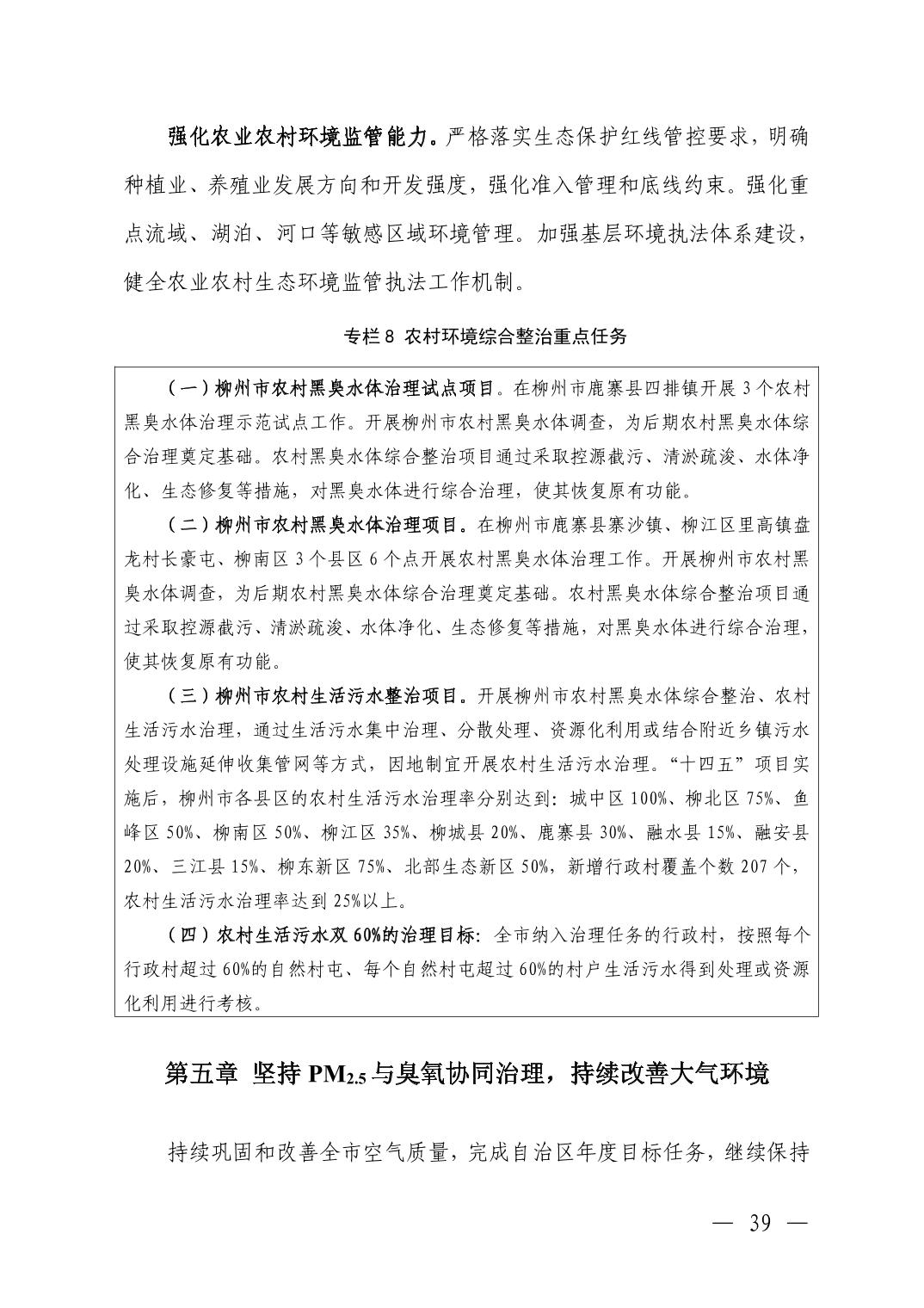 强化农业农村环境监管能力。严格落实生态保护红线管控要求，明确种植业、养殖业发展方向和开发强度，强化准入管理和底线约束。强化重点流域、湖泊、河口等敏感区域环境管理。加强基层环境执法体系建设，健全农业农村生态环境监管执法工作机制。

专栏 8 农村环境综合整治重点任务

（一）柳州市农村黑臭水体治理试点项目。在柳州市鹿寨县四排镇开展 3 个农村黑臭水体治理示范试点工作。开展柳州市农村黑臭水体调查，为后期农村黑臭水体综合治理奠定基础。农村黑臭水体综合整治项目通过采取控源截污、清淤疏浚、水体净化、生态修复等措施，对黑臭水体进行综合治理，使其恢复原有功能。

（二）柳州市农村黑臭水体治理项目。在柳州市鹿寨县寨沙镇、柳江区里高镇盘龙村长豪屯、柳南区 3 个县区 6 个点开展农村黑臭水体治理工作。开展柳州市农村黑臭水体调查，为后期农村黑臭水体综合治理奠定基础。农村黑臭水体综合整治项目通过采取控源截污、清淤疏浚、水体净化、生态修复等措施，对黑臭水体进行综合治理，使其恢复原有功能。

（三）柳州市农村生活污水整治项目。开展柳州市农村黑臭水体综合整治、农村生活污水治理，通过生活污水集中治理、分散处理、资源化利用或结合附近乡镇污水处理设施延伸收集管网等方式，因地制宜开展农村生活污水治理。“十四五”项目实施后，柳州市各县区的农村生活污水治理率分别达到：城中区 100%、柳北区 75%、鱼峰区 50%、柳南区 50%、柳江区 35%、柳城县 20%、鹿寨县 30%、融水县 15%、融安县 20%、三江县 15%、柳东新区 75%、北部生态新区 50%，新增行政村覆盖个数 207 个，农村生活污水治理率达到 25%以上。

（四）农村生活污水双 60%的治理目标：全市纳入治理任务的行政村，按照每个行政村超过 60%的自然村屯、每个自然村屯超过 60%的村户生活污水得到处理或资源化利用进行考核。

第五章 坚持 $PM_{2.5}$ 与臭氧协同治理，持续改善大气环境

持续巩固和改善全市空气质量，完成自治区年度目标任务，继续保持

— 39 —